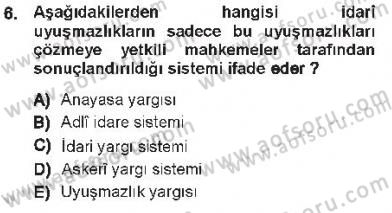 6. Aşağıdakilerden hangisi idarî uyuşmazlıkların sadece bu uyuşmazlıkları çözmeye yetkili mahkemeler tarafından sonuçlandırıldığı sistemi ifade eder ?

A) Anayasa yargısı
B) Adlî idare sistemi
C) İdari yargı sistemi
D) Askerî yargı sistemi
E) Uyuşmazlık yargısı

www.aofsoru.com